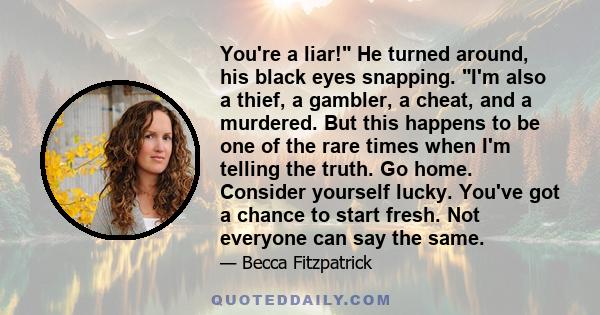 You're a liar!" He turned around, his black eyes snapping. "I'm also a thief, a gambler, a cheat, and a murdered. But this happens to be one of the rare times when I'm telling the truth. Go home. Consider yourself lucky. You've got a chance to start fresh. Not everyone can say the same.

— Becca Fitzpatrick

QUOTEDDAILY.COM